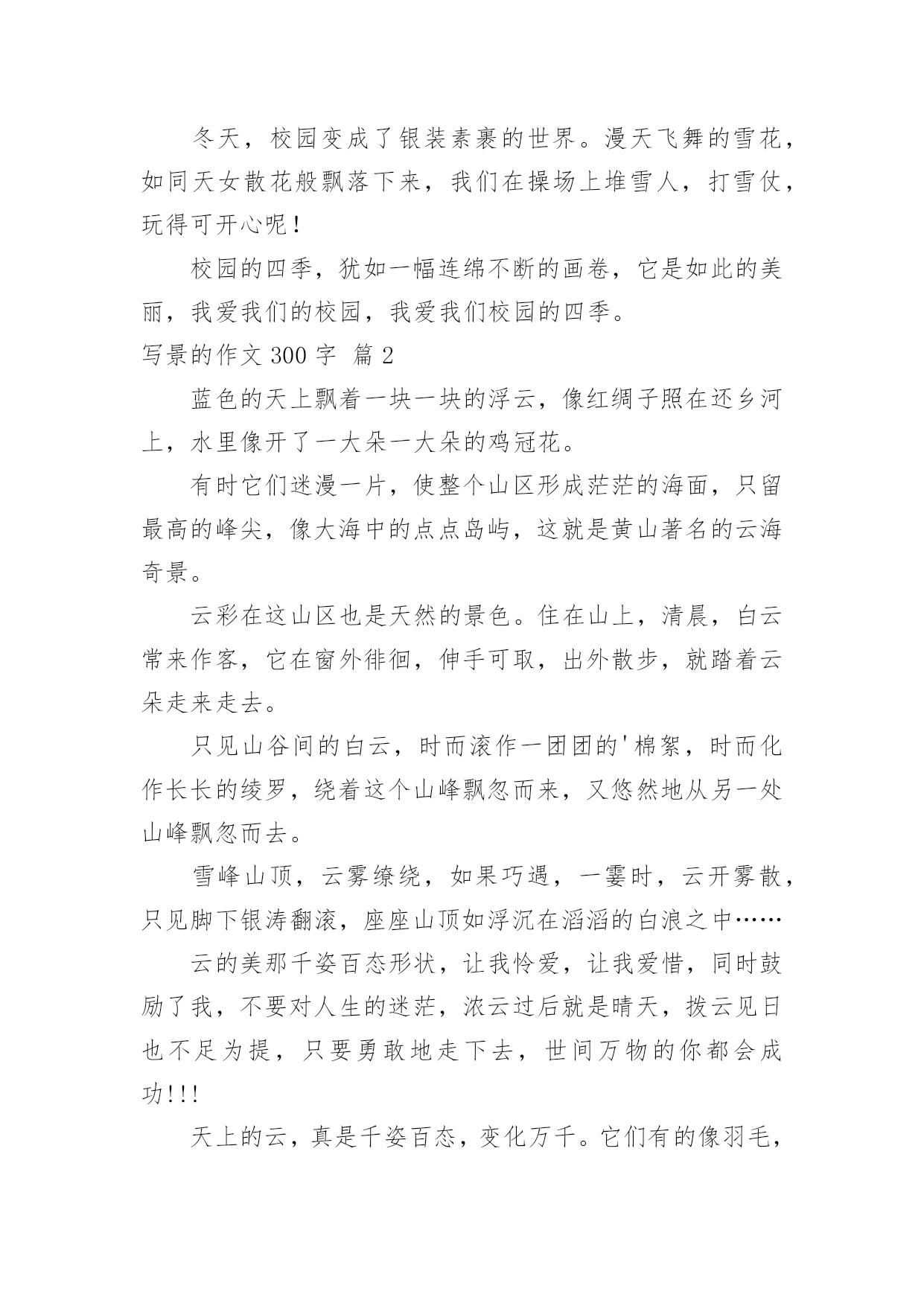 冬天，校园变成了银装素裹的世界。漫天飞舞的雪花，如同天女散花般飘落下来，我们在操场上堆雪人，打雪仗，玩得可开心呢！

校园的四季，犹如一幅连绵不断的画卷，它是如此的美丽，我爱我们的校园，我爱我们校园的四季。

写景的作文 300 字  篇 2

蓝色的天上飘着一块一块的浮云，像红绸子照在还乡河上，水里像开了一大朵一大朵的鸡冠花。

有时它们迷漫一片，使整个山区形成茫茫的海面，只留最高的峰尖，像大海中的点点岛屿，这就是黄山著名的云海奇景。

云彩在这山区也是天然的景色。住在山上，清晨，白云常来作客，它在窗外徘徊，伸手可取，出外散步，就踏着云朵走来走去。

只见山谷间的白云，时而滚作一团团的'棉絮，时而化作长长的绫罗，绕着这个山峰飘忽而来，又悠然地从另一处山峰飘忽而去。

雪峰山顶，云雾缭绕，如果巧遇，一霎时，云开雾散，只见脚下银涛翻滚，座座山顶如浮沉在滔滔的白浪之中……

云的美那千姿百态形状，让我怜爱，让我爱惜，同时鼓励了我，不要对人生的迷茫，浓云过后就是晴天，拨云见日也不足为提，只要勇敢地走下去，世间万物的你都会成功!!!

天上的云，真是千姿百态，变化万千。它们有的像羽毛，